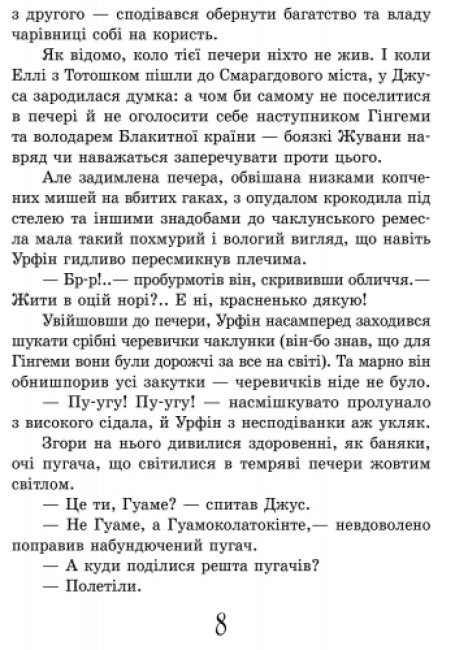 з другого — сподівався обернути багатство та владу чарівниці собі на користь.

Як відомо, коло тієї печери ніхто не жив. І коли Еллі з Тотошком пішли до Смарагдового міста, у Джуса зародилася думка: а чом би самому не поселитися в печері й не оголосити себе наступником Гінгеми та володарем Блакитної країни — боязкі Жувани навряд чи наважаться заперечувати проти цього.

Але задимлена печера, обвішана низками копчених мишей на вбитих гаках, з опудалом крокодила під стелею та іншими знадобами до чаклунського ремесла мала такий похмурий і вологий вигляд, що навіть Урфін гидливо пересмикнув плечима.

— Бр-р!..— пробурмотів він, скрививши обличчя.— Жити в оцій норі?.. Е ні, красненько дякую!

Увійшовши до печери, Урфін насамперед заходився шукати срібні черевички чаклунки (він-бо знав, що для Гінгеми вони були дорожчі за все на світі). Та марно він обнишпорив усі закутки — черевичків ніде не було.

— Пу-угу! Пу-угу! — насмішкувато пролунало з високого сідала, й Урфін з несподіванки аж укляк.

Згори на нього дивилися здоровенні, як баняки, очі пугача, що світилися в темряві печери жовтим світлом.

— Це ти, Гуаме? — спитав Джус.

— Не Гуаме, а Гуамоколатокінте,— невдоволено поправив набундючений пугач.

— А куди поділися решта пугачів?

— Полетіли.

8